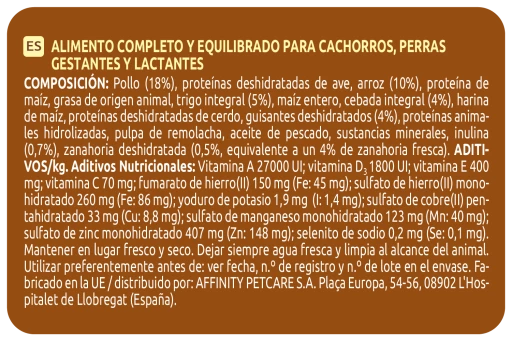 ES ALIMENTO COMPLETO Y EQUILIBRADO PARA CACHORROS, PERRAS GESTANTES Y LACTANTES

COMPOSICIÓN: Pollo (18%), proteínas deshidratadas de ave, arroz (10%), proteína de maíz, grasa de origen animal, trigo integral (5%), maíz entero, cebada integral (4%), harina de maíz, proteínas deshidratadas de cerdo, guisantes deshidratados (4%), proteínas animales hidrolizadas, pulpa de remolacha, aceite de pescado, sustancias minerales, inulina (0,7%), zanahoria deshidratada (0,5%, equivalente a un 4% de zanahoria fresca). ADITIVOS/kg. Aditivos Nutricionales: Vitamina A 27000 UI; vitamina $D_3$ 1800 UI; vitamina E 400 mg; vitamina C 70 mg; fumarato de hierro(II) 150 mg (Fe: 45 mg); sulfato de hierro(II) monohidratado 260 mg (Fe: 86 mg); yoduro de potasio 1,9 mg (I: 1,4 mg); sulfato de cobre(II) pentahidratado 33 mg (Cu: 8,8 mg); sulfato de manganeso monohidratado 123 mg (Mn: 40 mg); sulfato de zinc monohidratado 407 mg (Zn: 148 mg); selenito de sodio 0,2 mg (Se: 0,1 mg). Mantener en lugar fresco y seco. Dejar siempre agua fresca y limpia al alcance del animal. Utilizar preferentemente antes de: ver fecha, n.º de registro y n.º de lote en el envase. Fabricado en la UE / distribuido por: AFFINITY PETCARE S.A. Plaça Europa, 54-56, 08902 L'Hospitalet de Llobregat (España).